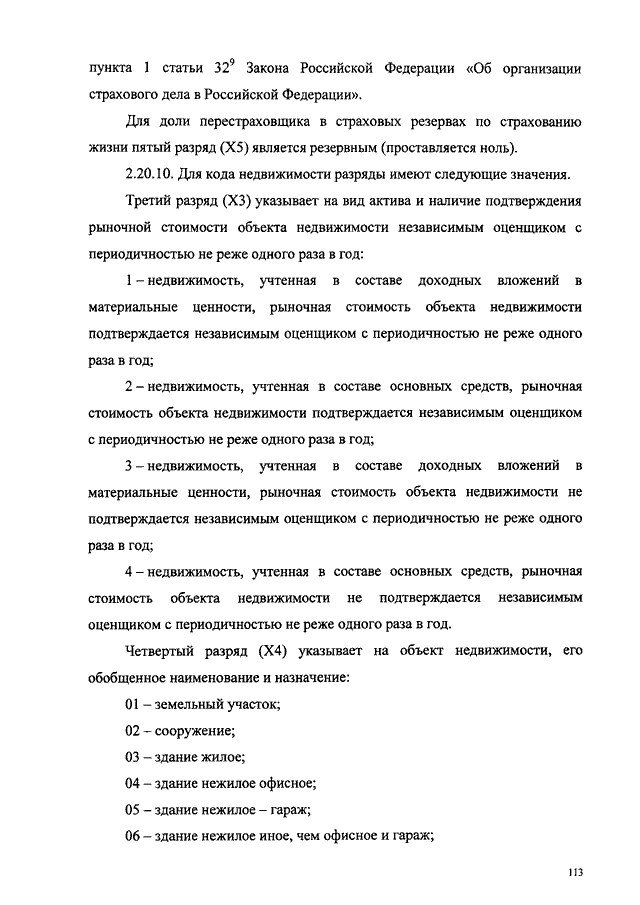 пункта 1 статьи $32^9$ Закона Российской Федерации «Об организации страхового дела в Российской Федерации».

Для доли перестраховщика в страховых резервах по страхованию жизни пятый разряд (X5) является резервным (проставляется ноль).

2.20.10. Для кода недвижимости разряды имеют следующие значения.

Третий разряд (X3) указывает на вид актива и наличие подтверждения рыночной стоимости объекта недвижимости независимым оценщиком с периодичностью не реже одного раза в год:

1 – недвижимость, учтенная в составе доходных вложений в материальные ценности, рыночная стоимость объекта недвижимости подтверждается независимым оценщиком с периодичностью не реже одного раза в год;

2 – недвижимость, учтенная в составе основных средств, рыночная стоимость объекта недвижимости подтверждается независимым оценщиком с периодичностью не реже одного раза в год;

3 – недвижимость, учтенная в составе доходных вложений в материальные ценности, рыночная стоимость объекта недвижимости не подтверждается независимым оценщиком с периодичностью не реже одного раза в год;

4 – недвижимость, учтенная в составе основных средств, рыночная стоимость объекта недвижимости не подтверждается независимым оценщиком с периодичностью не реже одного раза в год.

Четвертый разряд (X4) указывает на объект недвижимости, его обобщенное наименование и назначение:

01 – земельный участок;

02 – сооружение;

03 – здание жилое;

04 – здание нежилое офисное;

05 – здание нежилое – гараж;

06 – здание нежилое иное, чем офисное и гараж;

113